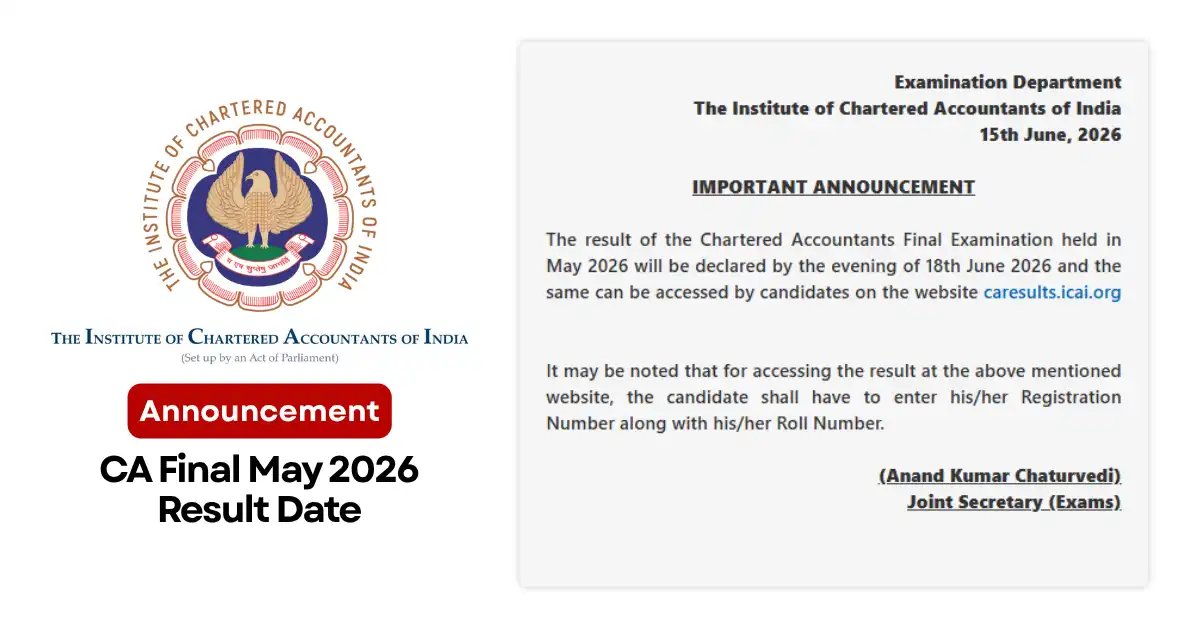 THE INSTITUTE OF CHARTERED ACCOUNTANTS OF INDIA

THE INSTITUTE OF CHARTERED ACCOUNTANTS OF INDIA
(Set up by an Act of Parliament)

Announcement

CA Final May 2026 Result Date

Examination Department
The Institute of Chartered Accountants of India
15th June, 2026

IMPORTANT ANNOUNCEMENT

The result of the Chartered Accountants Final Examination held in May 2026 will be declared by the evening of 18th June 2026 and the same can be accessed by candidates on the website caresults.icai.org

It may be noted that for accessing the result at the above mentioned website, the candidate shall have to enter his/her Registration Number along with his/her Roll Number.

(Anand Kumar Chaturvedi)
Joint Secretary (Exams)